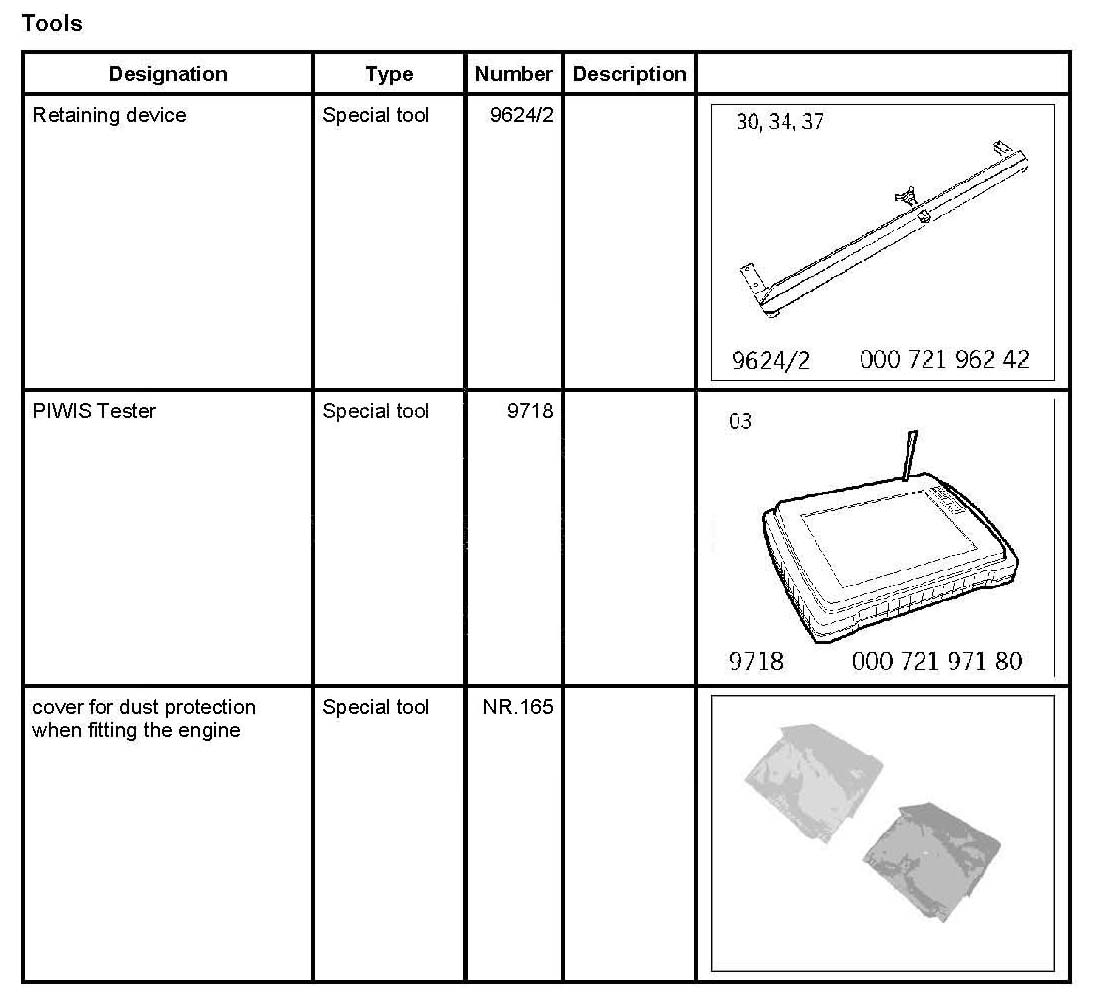 Tools

| Designation | Type | Number | Description | |
|---|---|---|---|---|
| Retaining device | Special tool | 9624/2 | | 30, 34, 37 9624/2 000 721 962 42 |
| PIWIS Tester | Special tool | 9718 | | 03 9718 000 721 971 80 |
| cover for dust protection when fitting the engine | Special tool | NR.165 | | |